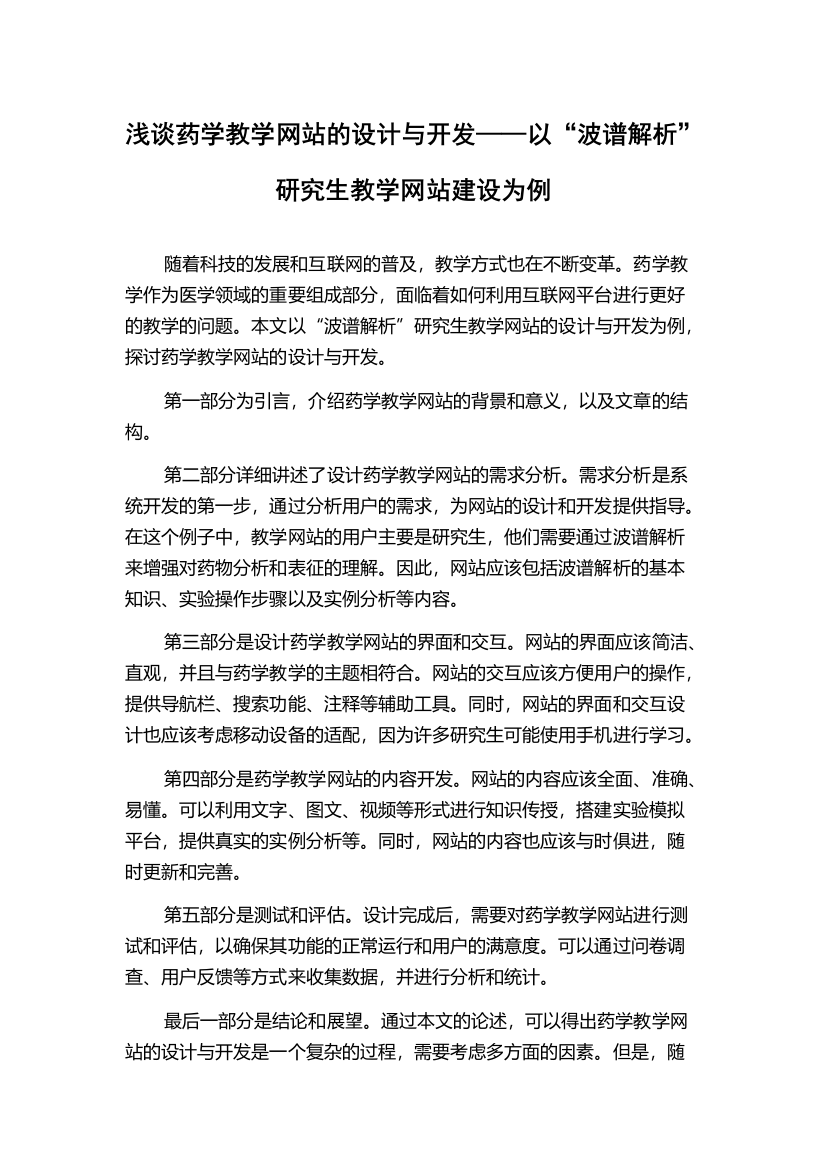 浅谈药学教学网站的设计与开发——以“波谱解析”研究生教学网站建设为例

随着科技的发展和互联网的普及，教学方式也在不断变革。药学教学作为医学领域的重要组成部分，面临着如何利用互联网平台进行更好的教学的问题。本文以“波谱解析”研究生教学网站的设计与开发为例，探讨药学教学网站的设计与开发。

第一部分为引言，介绍药学教学网站的背景和意义，以及文章的结构。

第二部分详细讲述了设计药学教学网站的需求分析。需求分析是系统开发的第一步，通过分析用户的需求，为网站的设计和开发提供指导。在这个例子中，教学网站的用户主要是研究生，他们需要通过波谱解析来增强对药物分析和表征的理解。因此，网站应该包括波谱解析的基本知识、实验操作步骤以及实例分析等内容。

第三部分是设计药学教学网站的界面和交互。网站的界面应该简洁、直观，并且与药学教学的主题相符合。网站的交互应该方便用户的操作，提供导航栏、搜索功能、注释等辅助工具。同时，网站的界面和交互设计也应该考虑移动设备的适配，因为许多研究生可能使用手机进行学习。

第四部分是药学教学网站的内容开发。网站的内容应该全面、准确、易懂。可以利用文字、图文、视频等形式进行知识传授，搭建实验模拟平台，提供真实的实例分析等。同时，网站的内容也应该与时俱进，随时更新和完善。

第五部分是测试和评估。设计完成后，需要对药学教学网站进行测试和评估，以确保其功能的正常运行和用户的满意度。可以通过问卷调查、用户反馈等方式来收集数据，并进行分析和统计。

最后一部分是结论和展望。通过本文的论述，可以得出药学教学网站的设计与开发是一个复杂的过程，需要考虑多方面的因素。但是，随